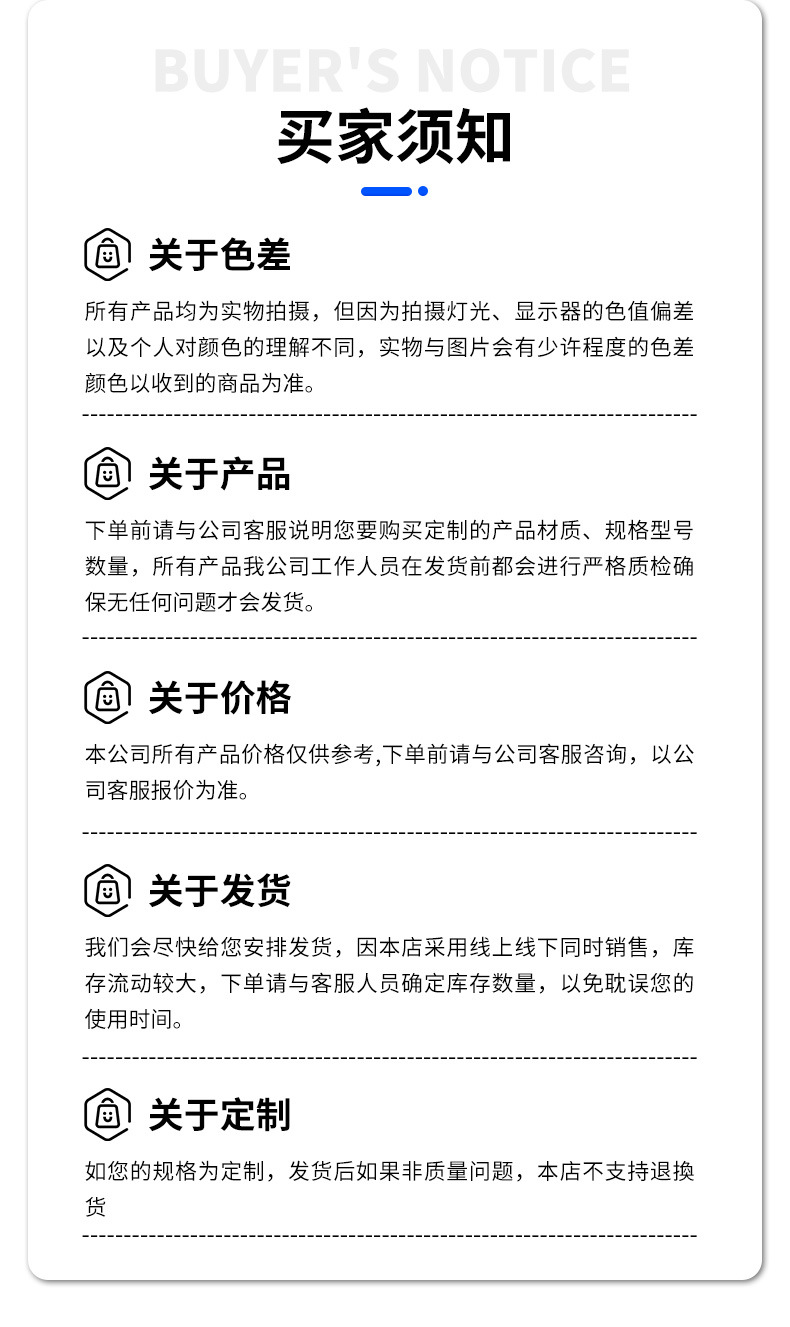 BUYER'S NOTICE

买家须知

关于色差

所有产品均为实物拍摄，但因为拍摄灯光、显示器的色值偏差以及个人对颜色的理解不同，实物与图片会有少许程度的色差颜色以收到的商品为准。

关于产品

下单前请与公司客服说明您要购买定制的产品材质、规格型号数量，所有产品我公司工作人员在发货前都会进行严格质检确保无任何问题才会发货。

关于价格

本公司所有产品价格仅供参考,下单前请与公司客服咨询，以公司客服报价为准。

关于发货

我们会尽快给您安排发货，因本店采用线上线下同时销售，库存流动较大，下单请与客服人员确定库存数量，以免耽误您的使用时间。

关于定制

如您的规格为定制，发货后如果非质量问题，本店不支持退换货